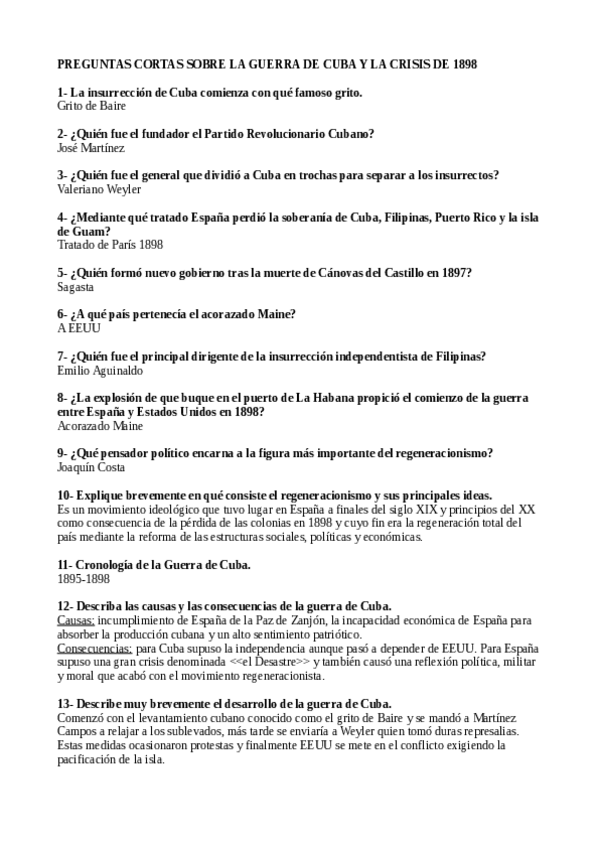 PREGUNTAS CORTAS SOBRE LA GUERRA DE CUBA Y LA CRISIS DE 1898

1- La insurrección de Cuba comienza con qué famoso grito.
Grito de Baire

2- ¿Quién fue el fundador el Partido Revolucionario Cubano?
José Martínez

3- ¿Quién fue el general que dividió a Cuba en trochas para separar a los insurrectos?
Valeriano Weyler

4- ¿Mediante qué tratado España perdió la soberanía de Cuba, Filipinas, Puerto Rico y la isla de Guam?
Tratado de París 1898

5- ¿Quién formó nuevo gobierno tras la muerte de Cánovas del Castillo en 1897?
Sagasta

6- ¿A qué país pertenecía el acorazado Maine?
A EEUU

7- ¿Quién fue el principal dirigente de la insurrección independentista de Filipinas?
Emilio Aguinaldo

8- ¿La explosión de que buque en el puerto de La Habana propició el comienzo de la guerra entre España y Estados Unidos en 1898?
Acorazado Maine

9- ¿Qué pensador político encarna a la figura más importante del regeneracionismo?
Joaquín Costa

10- Explique brevemente en qué consiste el regeneracionismo y sus principales ideas.
Es un movimiento ideológico que tuvo lugar en España a finales del siglo XIX y principios del XX como consecuencia de la pérdida de las colonias en 1898 y cuyo fin era la regeneración total del país mediante la reforma de las estructuras sociales, políticas y económicas.

11- Cronología de la Guerra de Cuba.
1895-1898

12- Describa las causas y las consecuencias de la guerra de Cuba.
Causas: incumplimiento de España de la Paz de Zanjón, la incapacidad económica de España para absorber la producción cubana y un alto sentimiento patriótico.
Consecuencias: para Cuba supuso la independencia aunque pasó a depender de EEUU. Para España supuso una gran crisis denominada <<el Desastre>> y también causó una reflexión política, militar y moral que acabó con el movimiento regeneracionista.

13- Describe muy brevemente el desarrollo de la guerra de Cuba.
Comenzó con el levantamiento cubano conocido como el grito de Baire y se mandó a Martínez Campos a relajar a los sublevados, más tarde se enviaría a Weyler quien tomó duras represalias. Estas medidas ocasionaron protestas y finalmente EEUU se mete en el conflicto exigiendo la pacificación de la isla.